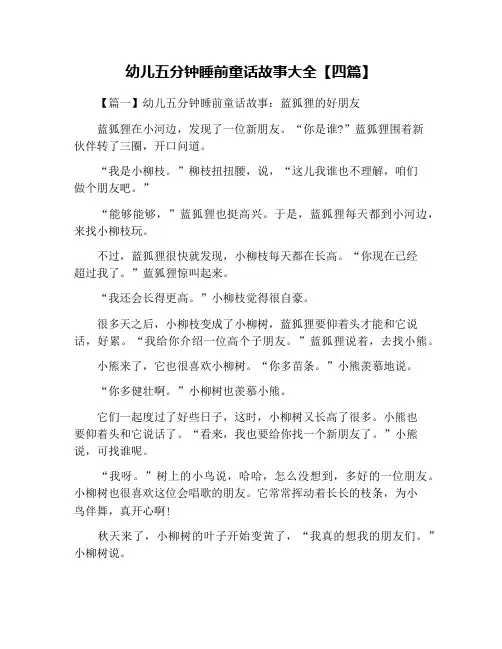 幼儿五分钟睡前童话故事大全【四篇】

【篇一】幼儿五分钟睡前童话故事：蓝狐狸的好朋友

蓝狐狸在小河边，发现了一位新朋友。“你是谁?”蓝狐狸围着新伙伴转了三圈，开口问道。

“我是小柳枝。”柳枝扭扭腰，说，“这儿我谁也不理解，咱们做个朋友吧。”

“能够能够，”蓝狐狸也挺高兴。于是，蓝狐狸每天都到小河边，来找小柳枝玩。

不过，蓝狐狸很快就发现，小柳枝每天都在长高。“你现在已经超过我了。”蓝狐狸惊叫起来。

“我还会长得更高。”小柳枝觉得很自豪。

很多天之后，小柳枝变成了小柳树，蓝狐狸要仰着头才能和它说话，好累。“我给你介绍一位高个子朋友。”蓝狐狸说着，去找小熊。

小熊来了，它也很喜欢小柳树。“你多苗条。”小熊羡慕地说。

“你多健壮啊。”小柳树也羡慕小熊。

它们一起度过了好些日子，这时，小柳树又长高了很多。小熊也要仰着头和它说话了。“看来，我也要给你找一个新朋友了。”小熊说，可找谁呢。

“我呀。”树上的小鸟说，哈哈，怎么没想到，多好的一位朋友。小柳树也很喜欢这位会唱歌的朋友。它常常挥动着长长的枝条，为小鸟伴舞，真开心啊!

秋天来了，小柳树的叶子开始变黄了，“我真的想我的朋友们。”小柳树说。